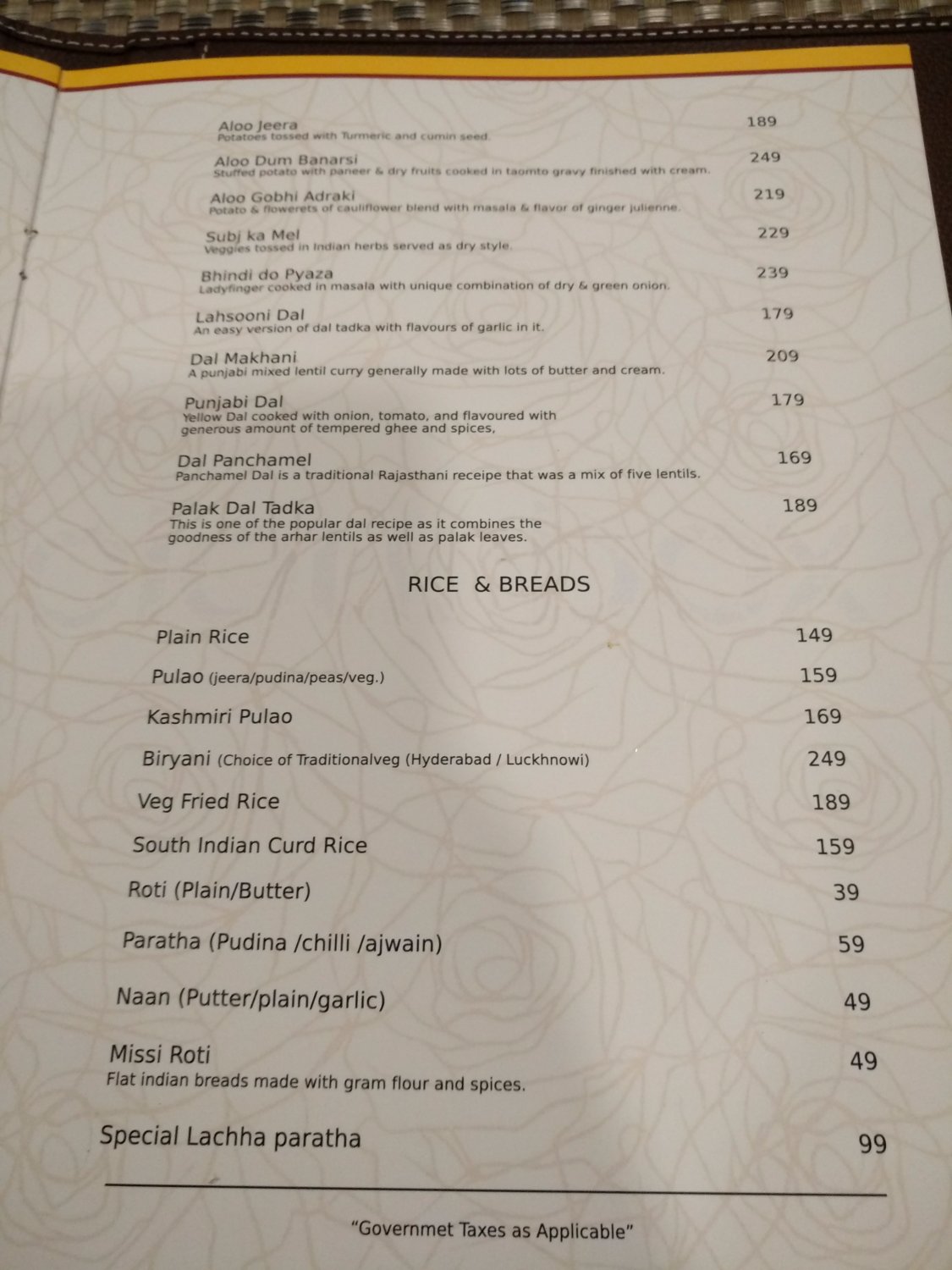 Aloo Jeera 189
Potatoes tossed with Turmeric and cumin seed.

Aloo Dum Banarsi 249
Stuffed potato with paneer & dry fruits cooked in taomto gravy finished with cream.

Aloo Gobhi Adraki 219
Potato & flowerets of cauliflower blend with masala & flavor of ginger julienne.

Subj ka Mel 229
Veggies tossed in Indian herbs served as dry style.

Bhindi do Pyaza 239
Ladyfinger cooked in masala with unique combination of dry & green onion.

Lahsooni Dal 179
An easy version of dal tadka with flavours of garlic in it.

Dal Makhani 209
A punjabi mixed lentil curry generally made with lots of butter and cream.

Punjabi Dal 179
Yellow Dal cooked with onion, tomato, and flavoured with generous amount of tempered ghee and spices,

Dal Panchamel 169
Panchamel Dal is a traditional Rajasthani receipe that was a mix of five lentils.

Palak Dal Tadka 189
This is one of the popular dal recipe as it combines the goodness of the arhar lentils as well as palak leaves.

RICE & BREADS

Plain Rice 149

Pulao (jeera/pudina/peas/veg.) 159

Kashmiri Pulao 169

Biryani (Choice of Traditionalveg (Hyderabad / Luckhnowi) 249

Veg Fried Rice 189

South Indian Curd Rice 159

Roti (Plain/Butter) 39

Paratha (Pudina /chilli /ajwain) 59

Naan (Putter/plain/garlic) 49

Missi Roti 49
Flat indian breads made with gram flour and spices.

Special Lachha paratha 99

"Governmet Taxes as Applicable"